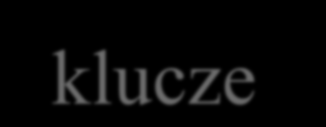 klucze